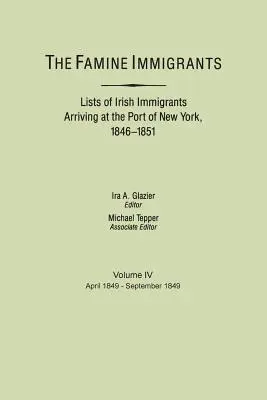 THE FAMINE IMMIGRANTS

Lists of Irish Immigrants
Arriving at the Port of New York,
1846–1851

Ira A. Glazier
Editor

Michael Tepper
Associate Editor

Volume IV
April 1849 - September 1849